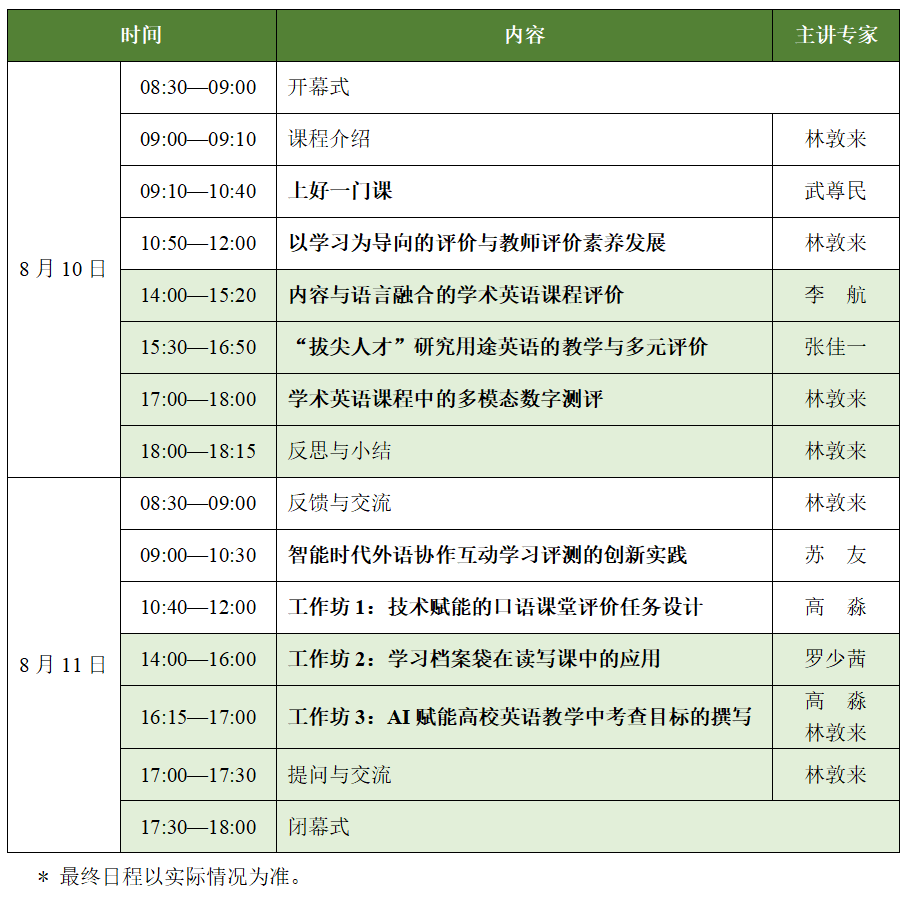 | 时间 | | 内容 | 主讲专家 |
|---|---|---|---|
| 8 月 10 日 | 08:30—09:00 | 开幕式 | |
| | 09:00—09:10 | 课程介绍 | 林敦来 |
| | 09:10—10:40 | 上好一门课 | 武尊民 |
| | 10:50—12:00 | 以学习为导向的评价与教师评价素养发展 | 林敦来 |
| | 14:00—15:20 | 内容与语言融合的学术英语课程评价 | 李 航 |
| | 15:30—16:50 | “拔尖人才”研究用途英语的教学与多元评价 | 张佳一 |
| | 17:00—18:00 | 学术英语课程中的多模态数字测评 | 林敦来 |
| | 18:00—18:15 | 反思与小结 | 林敦来 |
| 8 月 11 日 | 08:30—09:00 | 反馈与交流 | 林敦来 |
| | 09:00—10:30 | 智能时代外语协作互动学习评测的创新实践 | 苏 友 |
| | 10:40—12:00 | 工作坊 1：技术赋能的口语课堂评价任务设计 | 高 淼 |
| | 14:00—16:00 | 工作坊 2：学习档案袋在读写课中的应用 | 罗少茜 |
| | 16:15—17:00 | 工作坊 3：AI 赋能高校英语教学中考查目标的撰写 | 高 淼 林敦来 |
| | 17:00—17:30 | 提问与交流 | 林敦来 |
| | 17:30—18:00 | 闭幕式 | |

＊ 最终日程以实际情况为准。